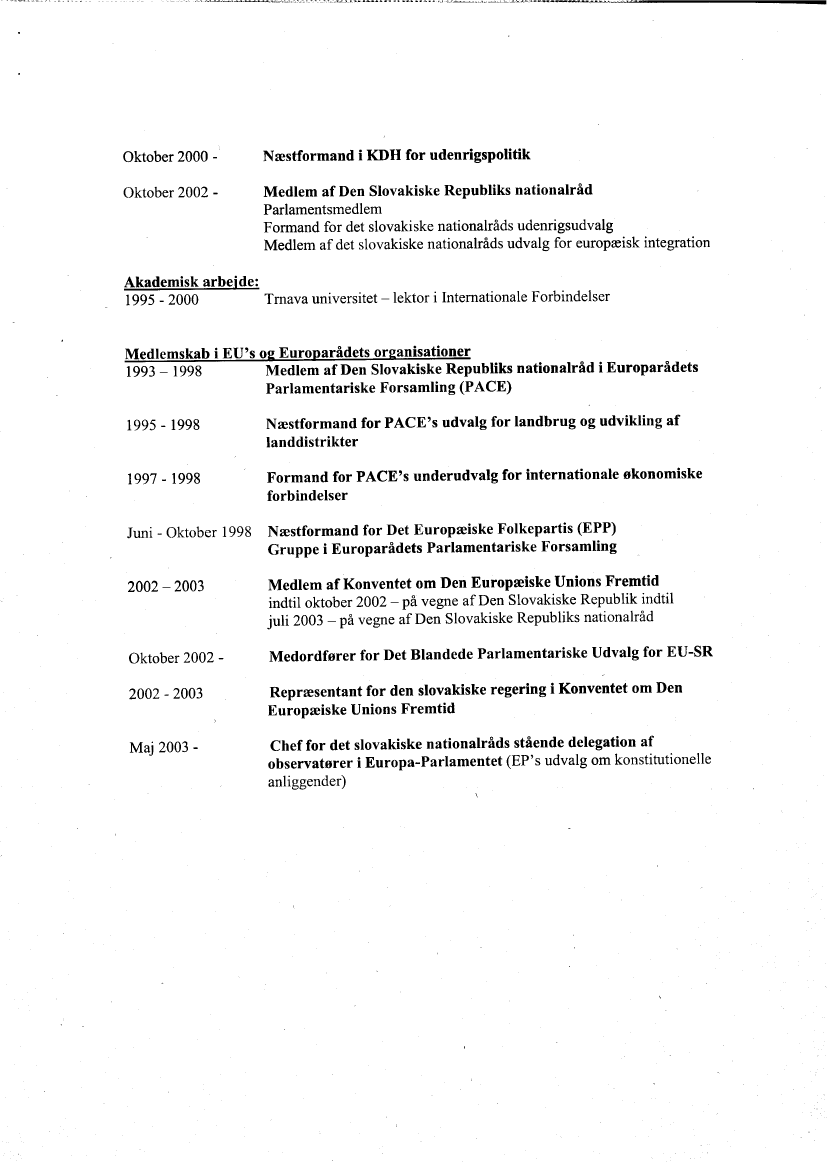 Oktober 2000 - Næstformand i KDH for udenrigspolitik

Oktober 2002 - Medlem af Den Slovakiske Republiks nationalråd
Parlamentsmedlem
Formand for det slovakiske nationalråds udenrigsudvalg
Medlem af det slovakiske nationalråds udvalg for europæisk integration

Akademisk arbejde:
1995 - 2000 Trnava universitet – lektor i Internationale Forbindelser

Medlemskab i EU's og Europarådets organisationer
1993 – 1998 Medlem af Den Slovakiske Republiks nationalråd i Europarådets Parlamentariske Forsamling (PACE)

1995 - 1998 Næstformand for PACE's udvalg for landbrug og udvikling af landdistrikter

1997 - 1998 Formand for PACE's underudvalg for internationale økonomiske forbindelser

Juni - Oktober 1998 Næstformand for Det Europæiske Folkepartis (EPP) Gruppe i Europarådets Parlamentariske Forsamling

2002 – 2003 Medlem af Konventet om Den Europæiske Unions Fremtid
indtil oktober 2002 – på vegne af Den Slovakiske Republik indtil juli 2003 – på vegne af Den Slovakiske Republiks nationalråd

Oktober 2002 - Medordfører for Det Blandede Parlamentariske Udvalg for EU-SR

2002 - 2003 Repræsentant for den slovakiske regering i Konventet om Den Europæiske Unions Fremtid

Maj 2003 - Chef for det slovakiske nationalråds stående delegation af observatører i Europa-Parlamentet (EP's udvalg om konstitutionelle anliggender)